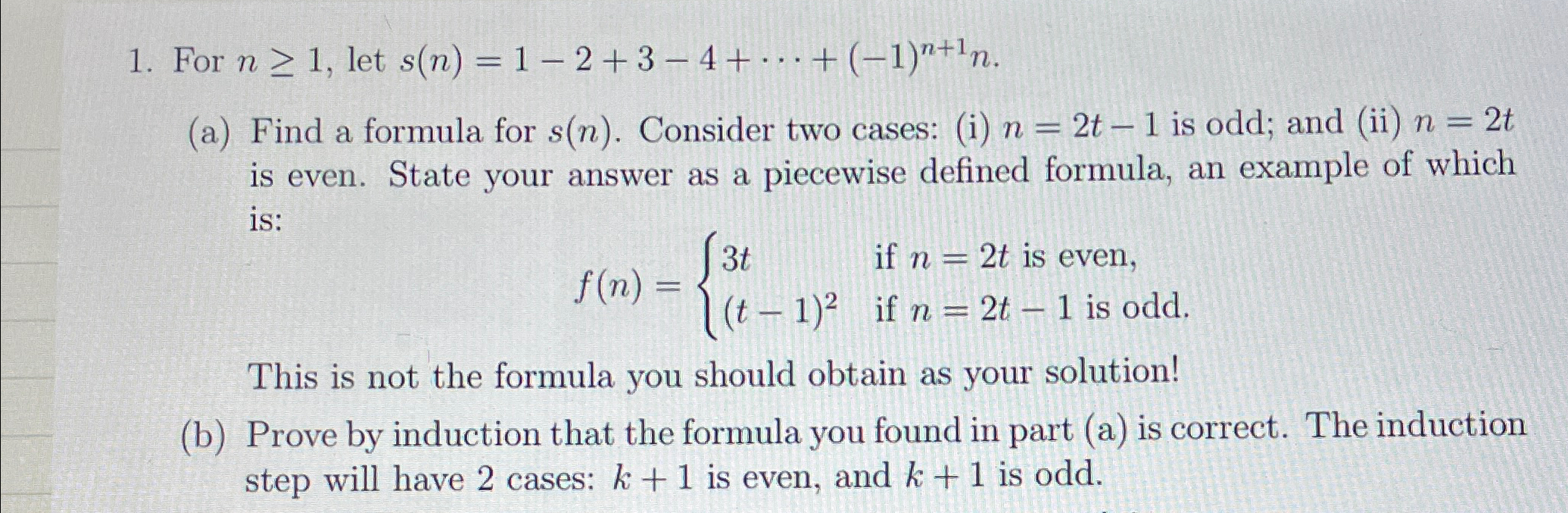 1. For $n \geq 1$, let $s(n) = 1 - 2 + 3 - 4 + \cdots + (-1)^{n+1}n$.

(a) Find a formula for $s(n)$. Consider two cases: (i) $n = 2t - 1$ is odd; and (ii) $n = 2t$ is even. State your answer as a piecewise defined formula, an example of which is:

$$f(n) = \begin{cases} 3t & \text{if } n = 2t \text{ is even,} \\ (t-1)^2 & \text{if } n = 2t - 1 \text{ is odd.} \end{cases}$$

This is not the formula you should obtain as your solution!

(b) Prove by induction that the formula you found in part (a) is correct. The induction step will have 2 cases: $k + 1$ is even, and $k + 1$ is odd.